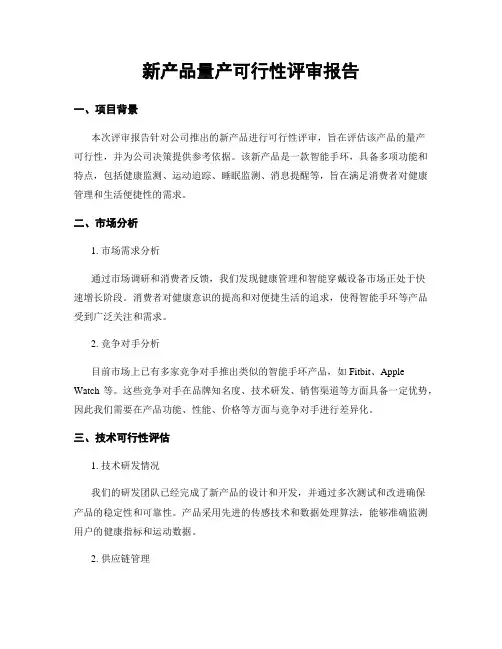 新产品量产可行性评审报告

一、项目背景

本次评审报告针对公司推出的新产品进行可行性评审，旨在评估该产品的量产可行性，并为公司决策提供参考依据。该新产品是一款智能手环，具备多项功能和特点，包括健康监测、运动追踪、睡眠监测、消息提醒等，旨在满足消费者对健康管理和生活便捷性的需求。

二、市场分析

1. 市场需求分析

通过市场调研和消费者反馈，我们发现健康管理和智能穿戴设备市场正处于快速增长阶段。消费者对健康意识的提高和对便捷生活的追求，使得智能手环等产品受到广泛关注和需求。

2. 竞争对手分析

目前市场上已有多家竞争对手推出类似的智能手环产品，如 Fitbit、Apple Watch 等。这些竞争对手在品牌知名度、技术研发、销售渠道等方面具备一定优势，因此我们需要在产品功能、性能、价格等方面与竞争对手进行差异化。

三、技术可行性评估

1. 技术研发情况

我们的研发团队已经完成了新产品的设计和开发，并通过多次测试和改进确保产品的稳定性和可靠性。产品采用先进的传感技术和数据处理算法，能够准确监测用户的健康指标和运动数据。

2. 供应链管理